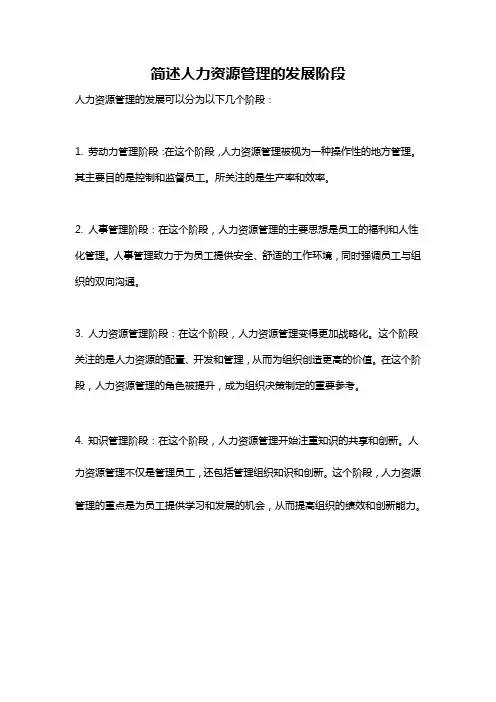 简述人力资源管理的发展阶段

人力资源管理的发展可以分为以下几个阶段：

1. 劳动力管理阶段：在这个阶段，人力资源管理被视为一种操作性的地方管理。其主要目的是控制和监督员工。所关注的是生产率和效率。

2. 人事管理阶段：在这个阶段，人力资源管理的主要思想是员工的福利和人性化管理。人事管理致力于为员工提供安全、舒适的工作环境，同时强调员工与组织的双向沟通。

3. 人力资源管理阶段：在这个阶段，人力资源管理变得更加战略化。这个阶段关注的是人力资源的配置、开发和管理，从而为组织创造更高的价值。在这个阶段，人力资源管理的角色被提升，成为组织决策制定的重要参考。

4. 知识管理阶段：在这个阶段，人力资源管理开始注重知识的共享和创新。人力资源管理不仅是管理员工，还包括管理组织知识和创新。这个阶段，人力资源管理的重点是为员工提供学习和发展的机会，从而提高组织的绩效和创新能力。